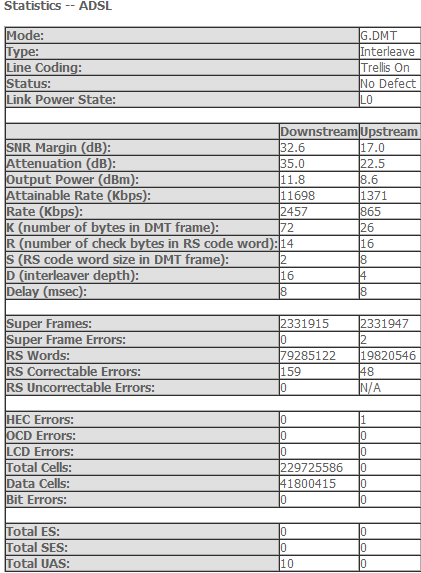 Statistics -- ADSL

| | | |
|---|---|---|
| Mode: | | G.DMT |
| Type: | | Interleave |
| Line Coding: | | Trellis On |
| Status: | | No Defect |
| Link Power State: | | L0 |
| | | |
| | Downstream | Upstream |
| SNR Margin (dB): | 32.6 | 17.0 |
| Attenuation (dB): | 35.0 | 22.5 |
| Output Power (dBm): | 11.8 | 8.6 |
| Attainable Rate (Kbps): | 11698 | 1371 |
| Rate (Kbps): | 2457 | 865 |
| K (number of bytes in DMT frame): | 72 | 26 |
| R (number of check bytes in RS code word): | 14 | 16 |
| S (RS code word size in DMT frame): | 2 | 8 |
| D (interleaver depth): | 16 | 4 |
| Delay (msec): | 8 | 8 |
| | | |
| Super Frames: | 2331915 | 2331947 |
| Super Frame Errors: | 0 | 2 |
| RS Words: | 79285122 | 19820546 |
| RS Correctable Errors: | 159 | 48 |
| RS Uncorrectable Errors: | 0 | N/A |
| | | |
| HEC Errors: | 0 | 1 |
| OCD Errors: | 0 | 0 |
| LCD Errors: | 0 | 0 |
| Total Cells: | 229725586 | 0 |
| Data Cells: | 41800415 | 0 |
| Bit Errors: | 0 | 0 |
| | | |
| Total ES: | 0 | 0 |
| Total SES: | 0 | 0 |
| Total UAS: | 10 | 0 |